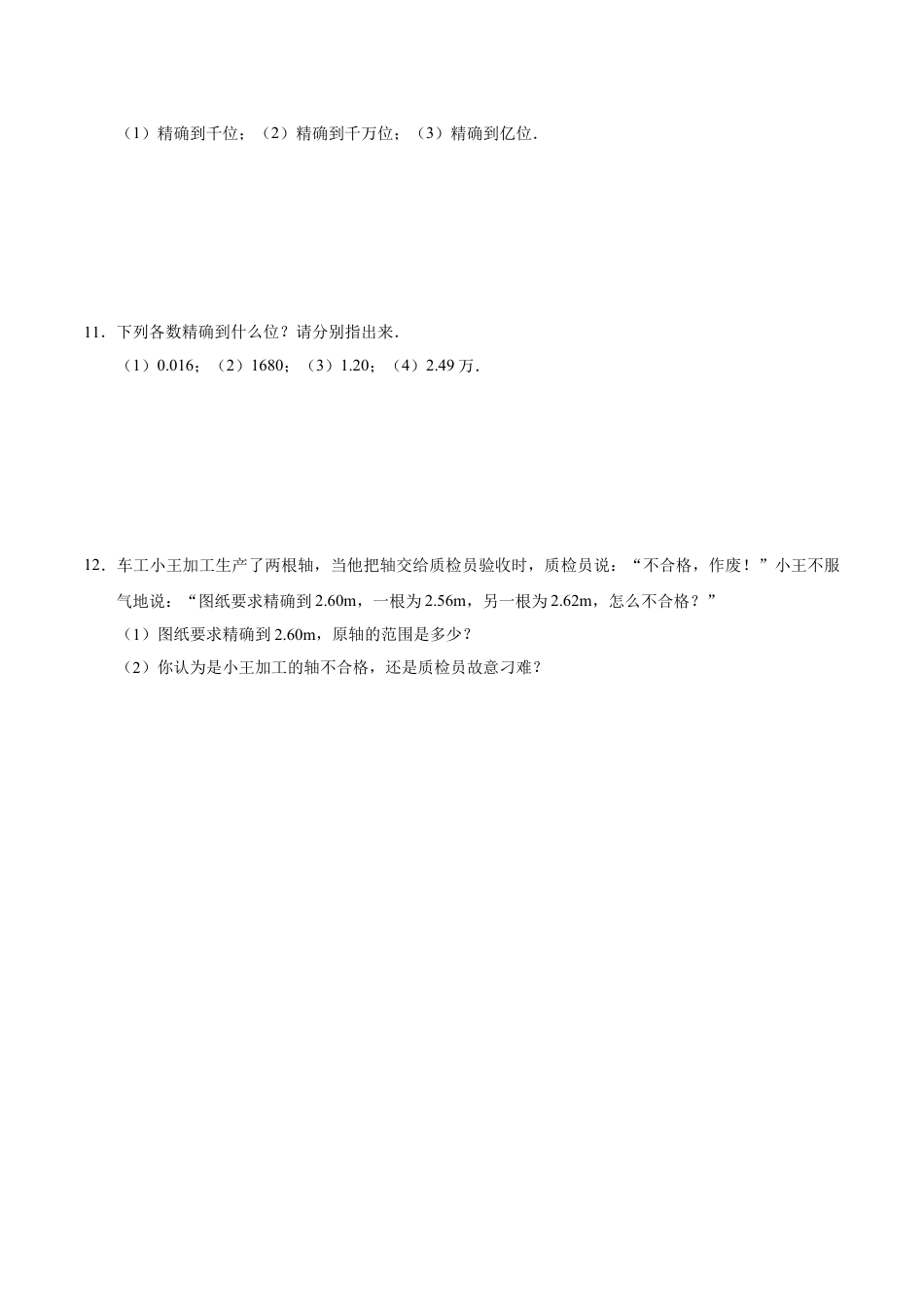 （1）精确到千位；（2）精确到千万位；（3）精确到亿位．

11．下列各数精确到什么位？请分别指出来．

（1）0.016；（2）1680；（3）1.20；（4）2.49 万．

12．车工小王加工生产了两根轴，当他把轴交给质检员验收时，质检员说：“不合格，作废！”小王不服气地说：“图纸要求精确到 2.60m，一根为 2.56m，另一根为 2.62m，怎么不合格？”

（1）图纸要求精确到 2.60m，原轴的范围是多少？

（2）你认为是小王加工的轴不合格，还是质检员故意刁难？